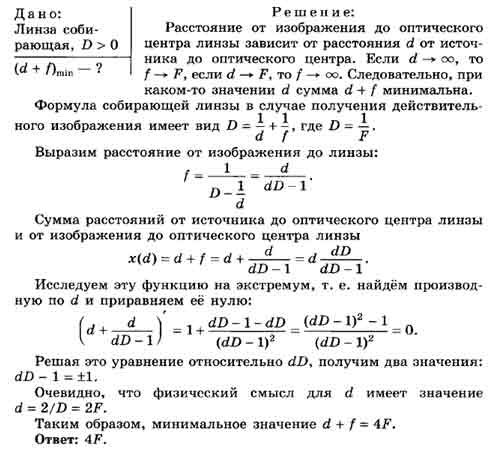 Дано:
Линза собирающая, $D > 0$
$(d + f)_{\min}$ — ?

Решение:
Расстояние от изображения до оптического центра линзы зависит от расстояния $d$ от источника до оптического центра. Если $d \to \infty$, то $f \to F$, если $d \to F$, то $f \to \infty$. Следовательно, при каком-то значении $d$ сумма $d + f$ минимальна.

Формула собирающей линзы в случае получения действительного изображения имеет вид $D = \frac{1}{d} + \frac{1}{f}$, где $D = \frac{1}{F}$.

Выразим расстояние от изображения до линзы:
$f = \frac{1}{D - \frac{1}{d}} = \frac{d}{dD - 1}$.

Сумма расстояний от источника до оптического центра линзы и от изображения до оптического центра линзы
$x(d) = d + f = d + \frac{d}{dD - 1} = d\frac{dD}{dD - 1}$.

Исследуем эту функцию на экстремум, т. е. найдём производную по $d$ и приравняем её нулю:
$\left(d + \frac{d}{dD - 1}\right)' = 1 + \frac{dD - 1 - dD}{(dD - 1)^2} = \frac{(dD - 1)^2 - 1}{(dD - 1)^2} = 0$.

Решая это уравнение относительно $dD$, получим два значения: $dD - 1 = \pm 1$.

Очевидно, что физический смысл для $d$ имеет значение $d = 2/D = 2F$.

Таким образом, минимальное значение $d + f = 4F$.

Ответ: $4F$.